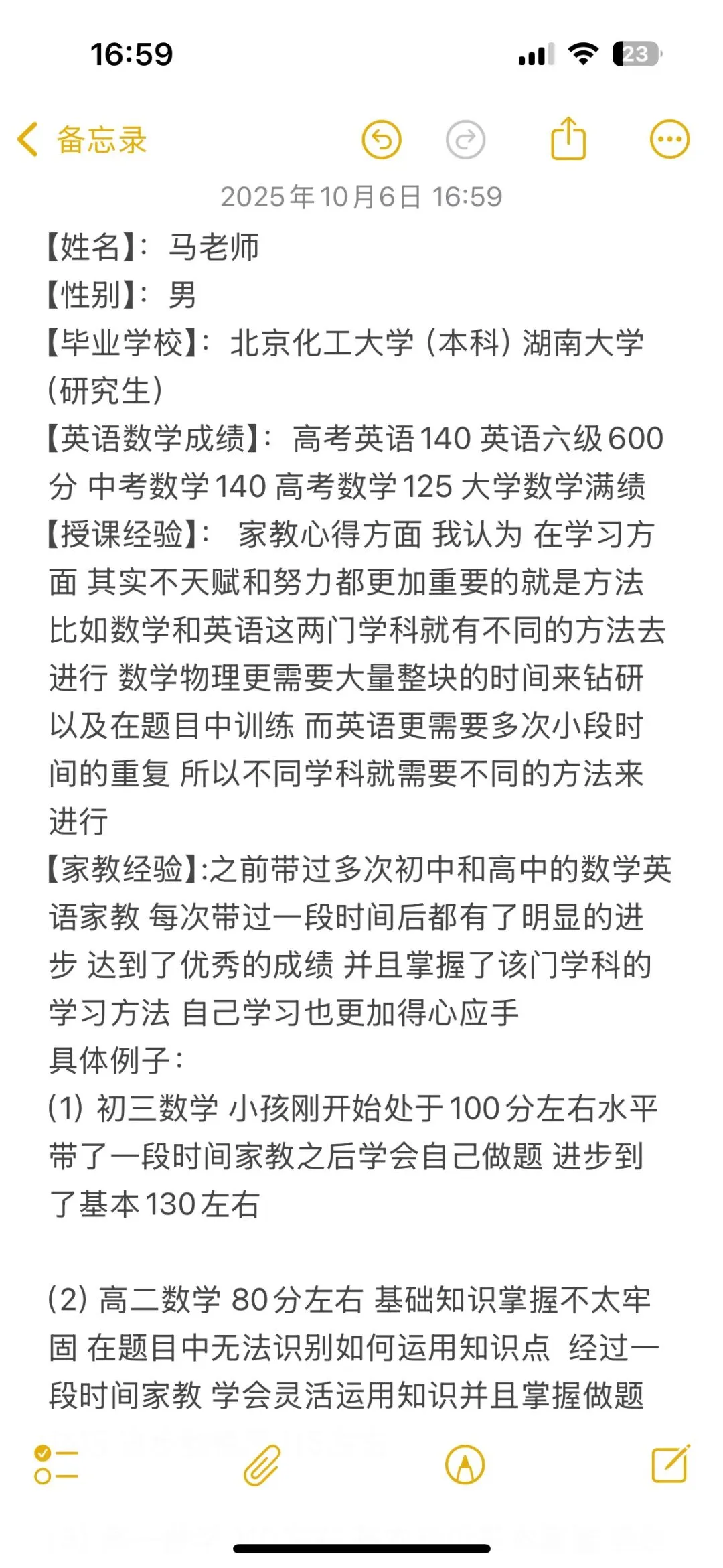 16:59

23

备忘录

2025年10月6日 16:59

【姓名】：马老师
【性别】：男
【毕业学校】：北京化工大学（本科）湖南大学（研究生）
【英语数学成绩】：高考英语140 英语六级600分 中考数学140 高考数学125 大学数学满绩
【授课经验】： 家教心得方面 我认为 在学习方面 其实不天赋和努力都更加重要的就是方法 比如数学和英语这两门学科就有不同的方法去进行 数学物理更需要大量整块的时间来钻研以及在题目中训练 而英语更需要多次小段时间的重复 所以不同学科就需要不同的方法来进行
【家教经验】:之前带过多次初中和高中的数学英语家教 每次带过一段时间后都有了明显的进步 达到了优秀的成绩 并且掌握了该门学科的学习方法 自己学习也更加得心应手
具体例子：
(1) 初三数学 小孩刚开始处于100分左右水平 带了一段时间家教之后学会自己做题 进步到了基本130左右

(2) 高二数学 80分左右 基础知识掌握不太牢固 在题目中无法识别如何运用知识点 经过一段时间家教 学会灵活运用知识并且掌握做题